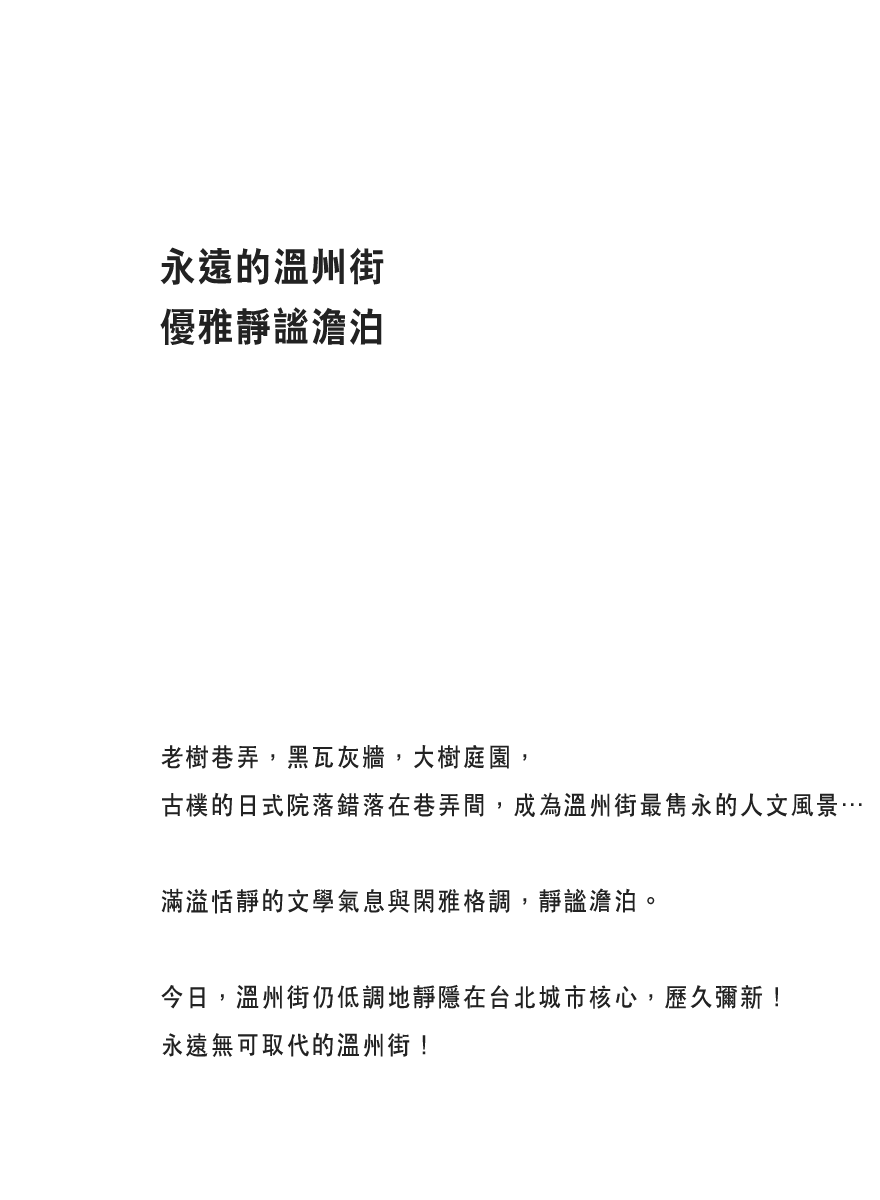 永遠的溫州街
優雅靜謐澹泊

老樹巷弄，黑瓦灰牆，大樹庭園，
古樸的日式院落錯落在巷弄間，成為溫州街最雋永的人文風景…

滿溢恬靜的文學氣息與閑雅格調，靜謐澹泊。

今日，溫州街仍低調地靜隱在台北城市核心，歷久彌新！
永遠無可取代的溫州街！